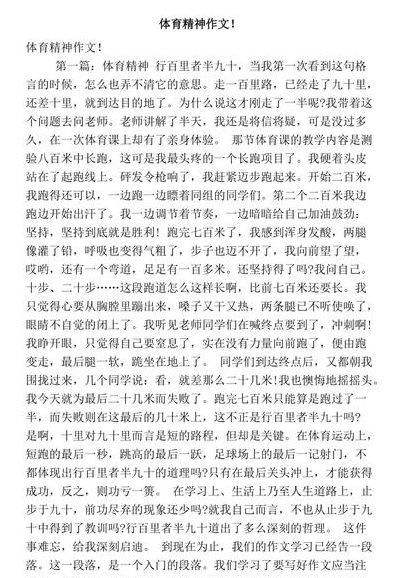 体育精神作文！

体育精神作文！

第一篇：体育精神 行百里者半九十，当我第一次看到这句格言的时候，怎么也弄不清它的意思。走一百里路，已经走了九十里，还差十里，就到达目的地了。为什么说这才刚走了一半呢?我带着这个问题去问老师。老师讲解了半天，我还是将信将疑，可是没过多久，在一次体育课上却有了亲身体验。 那节体育课的教学内容是测验八百米中长跑，这可是我最头疼的一个长跑项目了。我硬着头皮站在了起跑线上。砰发令枪响了，我赶紧迈步跑起来。开始二百米，我跑得还可以，一边跑一边瞟着同组的同学们。第二个二百米我边跑边开始出汗了。我一边调节着节奏，一边暗暗给自己加油鼓劲：坚持，坚持到底就是胜利！跑完七百米了，我感到浑身发酸，两腿像灌了铅，呼吸也变得气粗了，步子也迈不开了，我向前望了望，哎哟，还有一个弯道，足足有一百多米。还坚持得了吗?我问自己。十步、二十步……这段跑道怎么这样长啊，比前七百米还要长。我只觉得心要从胸膛里蹦出来，嗓子又干又热，两条腿已不听使唤了，眼睛不自觉的闭上了。我听见老师同学们在喊终点要到了，冲刺啊!我睁开眼，只觉得自己要窒息了，实在没有力量向前跑了，便由跑变走，最后腿一软，跪坐在地上了。 同学们到达终点后，又都朝我围拢过来，几个同学说：看，就差那么二十几米!我也懊悔地摇摇头。我今天就为最后二十几米而失败了。跑完七百米只能算是跑过了一半，而失败则在这最后的几十米上，这不正是行百里者半九十吗?是啊，十里对九十里而言是短的路程，但却是关键。在体育运动上，短跑的最后一秒，跳高的最后一跃，足球场上的最后一记射门，不都体现出行百里者半九十的道理吗?只有在最后关头冲上，才能获得成功，反之，则功亏一篑。 在学习上、生活上乃至人生道路上，止步于九十，前功尽弃的现象还少吗?就我自己而言，不也从止步于九十中得到了教训吗?行百里者半九十道出了多么深刻的哲理。 这件事难忘，给我深刻启迪。 到现在为止，我们的作文学习已经告一段落。这一段落，是一个入门的段落。我们学习了要写好作文应当注